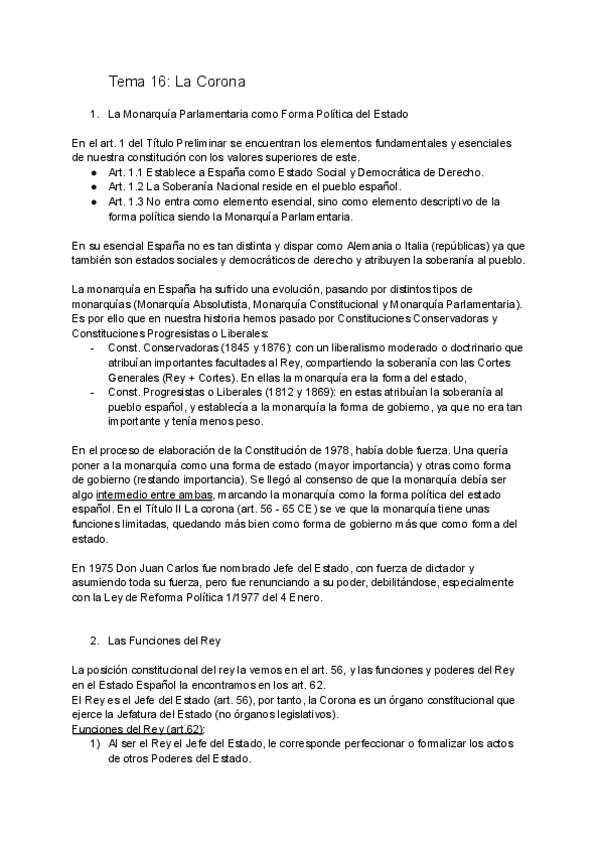 Tema 16: La Corona

1. La Monarquía Parlamentaria como Forma Política del Estado

En el art. 1 del Título Preliminar se encuentran los elementos fundamentales y esenciales de nuestra constitución con los valores superiores de este.
● Art. 1.1 Establece a España como Estado Social y Democrática de Derecho.
● Art. 1.2 La Soberanía Nacional reside en el pueblo español.
● Art. 1.3 No entra como elemento esencial, sino como elemento descriptivo de la forma política siendo la Monarquía Parlamentaria.

En su esencial España no es tan distinta y dispar como Alemania o Italia (repúblicas) ya que también son estados sociales y democráticos de derecho y atribuyen la soberanía al pueblo.

La monarquía en España ha sufrido una evolución, pasando por distintos tipos de monarquías (Monarquía Absolutista, Monarquía Constitucional y Monarquía Parlamentaria). Es por ello que en nuestra historia hemos pasado por Constituciones Conservadoras y Constituciones Progresistas o Liberales:
- Const. Conservadoras (1845 y 1876): con un liberalismo moderado o doctrinario que atribuían importantes facultades al Rey, compartiendo la soberanía con las Cortes Generales (Rey + Cortes). En ellas la monarquía era la forma del estado,
- Const. Progresistas o Liberales (1812 y 1869): en estas atribuían la soberanía al pueblo español, y establecía a la monarquía la forma de gobierno, ya que no era tan importante y tenía menos peso.

En el proceso de elaboración de la Constitución de 1978, había doble fuerza. Una quería poner a la monarquía como una forma de estado (mayor importancia) y otras como forma de gobierno (restando importancia). Se llegó al consenso de que la monarquía debía ser algo intermedio entre ambas, marcando la monarquía como la forma política del estado español. En el Título II La corona (art. 56 - 65 CE) se ve que la monarquía tiene unas funciones limitadas, quedando más bien como forma de gobierno más que como forma del estado.

En 1975 Don Juan Carlos fue nombrado Jefe del Estado, con fuerza de dictador y asumiendo toda su fuerza, pero fue renunciando a su poder, debilitándose, especialmente con la Ley de Reforma Política 1/1977 del 4 Enero.

2. Las Funciones del Rey

La posición constitucional del rey la vemos en el art. 56, y las funciones y poderes del Rey en el Estado Español la encontramos en los art. 62.
El Rey es el Jefe del Estado (art. 56), por tanto, la Corona es un órgano constitucional que ejerce la Jefatura del Estado (no órganos legislativos).
Funciones del Rey (art.62):
1) Al ser el Rey el Jefe del Estado, le corresponde perfeccionar o formalizar los actos de otros Poderes del Estado.